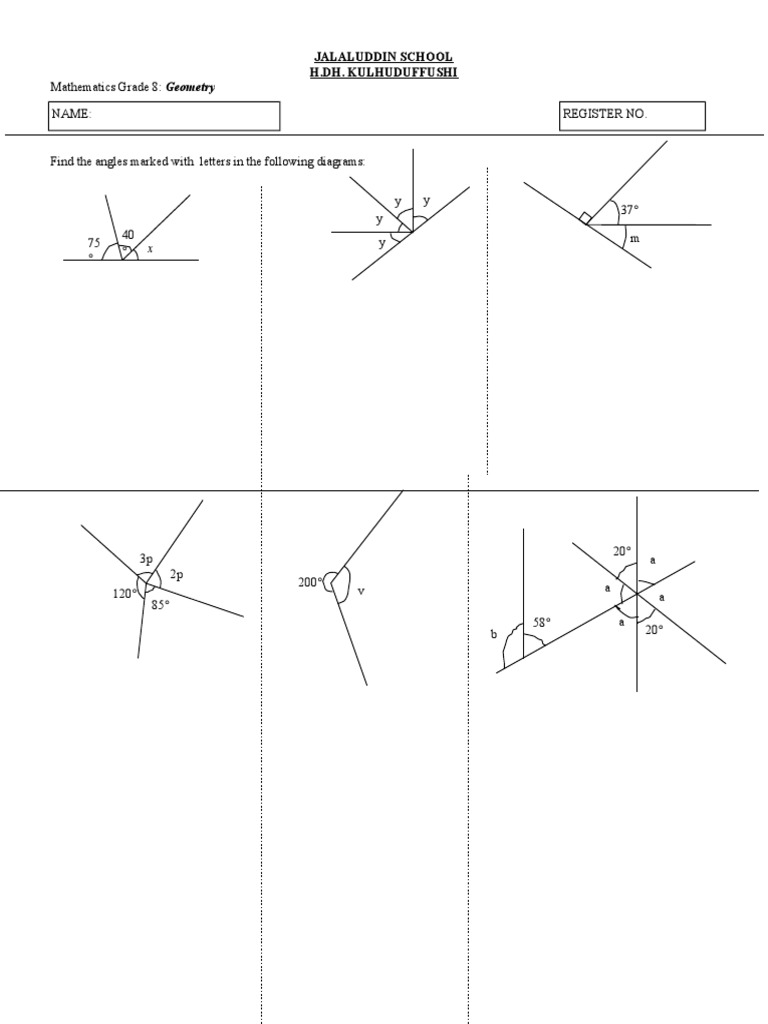 JALALUDDIN SCHOOL
H.DH. KULHUDUFFUSHI

Mathematics Grade 8: Geometry

NAME:

REGISTER NO.

Find the angles marked with letters in the following diagrams:

75°
40°
x

y
y
y
y

37°
m

3p
2p
120°
85°

200°
v

20°
a
a
a
a
20°
b
58°